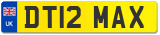 UK

DT12 MAX